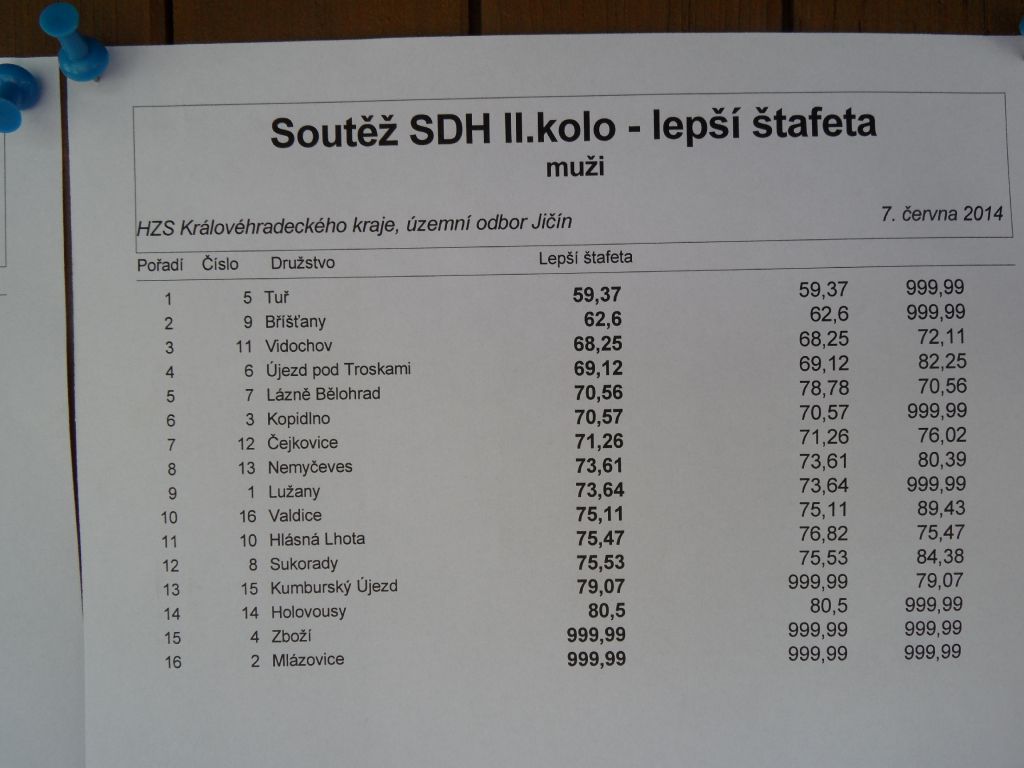 Soutěž SDH II.kolo - lepší štafeta
muži

HZS Královéhradeckého kraje, územní odbor Jičín
7. června 2014

| Pořadí | Číslo | Družstvo | Lepší štafeta | | |
|---|---|---|---|---|---|
| 1 | 5 | Tuř | 59,37 | 59,37 | 999,99 |
| 2 | 9 | Bříšťany | 62,6 | 62,6 | 999,99 |
| 3 | 11 | Vidochov | 68,25 | 68,25 | 72,11 |
| 4 | 6 | Újezd pod Troskami | 69,12 | 69,12 | 82,25 |
| 5 | 7 | Lázně Bělohrad | 70,56 | 78,78 | 70,56 |
| 6 | 3 | Kopidlno | 70,57 | 70,57 | 999,99 |
| 7 | 12 | Čejkovice | 71,26 | 71,26 | 76,02 |
| 8 | 13 | Nemyčeves | 73,61 | 73,61 | 80,39 |
| 9 | 1 | Lužany | 73,64 | 73,64 | 999,99 |
| 10 | 16 | Valdice | 75,11 | 75,11 | 89,43 |
| 11 | 10 | Hlásná Lhota | 75,47 | 76,82 | 75,47 |
| 12 | 8 | Sukorady | 75,53 | 75,53 | 84,38 |
| 13 | 15 | Kumburský Újezd | 79,07 | 999,99 | 79,07 |
| 14 | 14 | Holovousy | 80,5 | 80,5 | 999,99 |
| 15 | 4 | Zboží | 999,99 | 999,99 | 999,99 |
| 16 | 2 | Mlázovice | 999,99 | 999,99 | 999,99 |